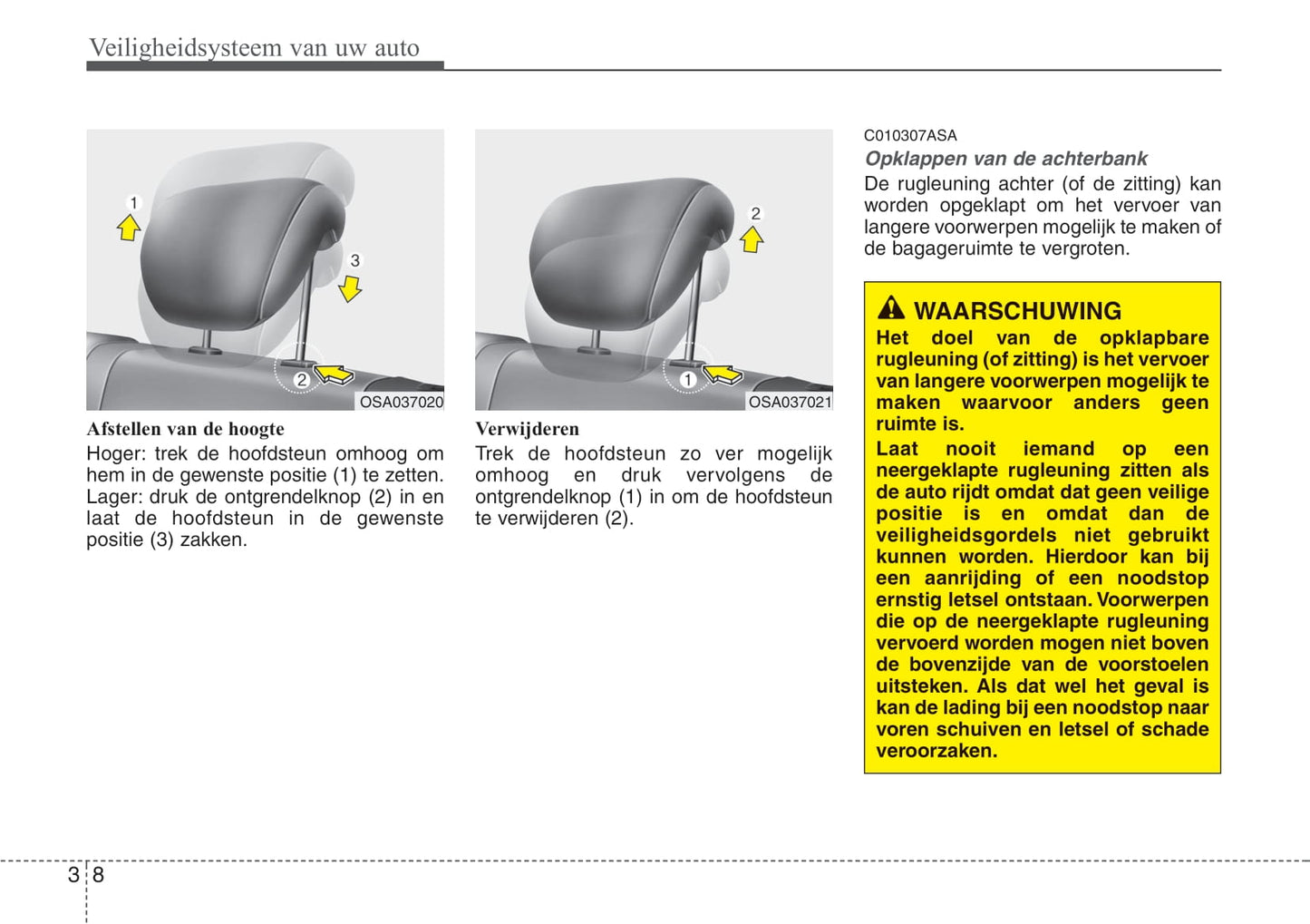 Veiligheidsysteem van uw auto

1

3

2

OSA037020

Afstellen van de hoogte
Hoger: trek de hoofdsteun omhoog om hem in de gewenste positie (1) te zetten.
Lager: druk de ontgrendelknop (2) in en laat de hoofdsteun in de gewenste positie (3) zakken.

2

1

OSA037021

Verwijderen
Trek de hoofdsteun zo ver mogelijk omhoog en druk vervolgens de ontgrendelknop (1) in om de hoofdsteun te verwijderen (2).

C010307ASA
Opklappen van de achterbank
De rugleuning achter (of de zitting) kan worden opgeklapt om het vervoer van langere voorwerpen mogelijk te maken of de bagageruimte te vergroten.

WAARSCHUWING
Het doel van de opklapbare rugleuning (of zitting) is het vervoer van langere voorwerpen mogelijk te maken waarvoor anders geen ruimte is.
Laat nooit iemand op een neergeklapte rugleuning zitten als de auto rijdt omdat dat geen veilige positie is en omdat dan de veiligheidsgordels niet gebruikt kunnen worden. Hierdoor kan bij een aanrijding of een noodstop ernstig letsel ontstaan. Voorwerpen die op de neergeklapte rugleuning vervoerd worden mogen niet boven de bovenzijde van de voorstoelen uitsteken. Als dat wel het geval is kan de lading bij een noodstop naar voren schuiven en letsel of schade veroorzaken.

3 8